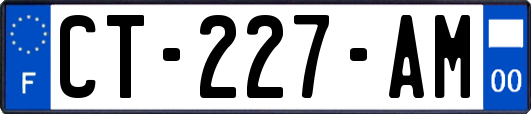 F

CT-227-AM

00